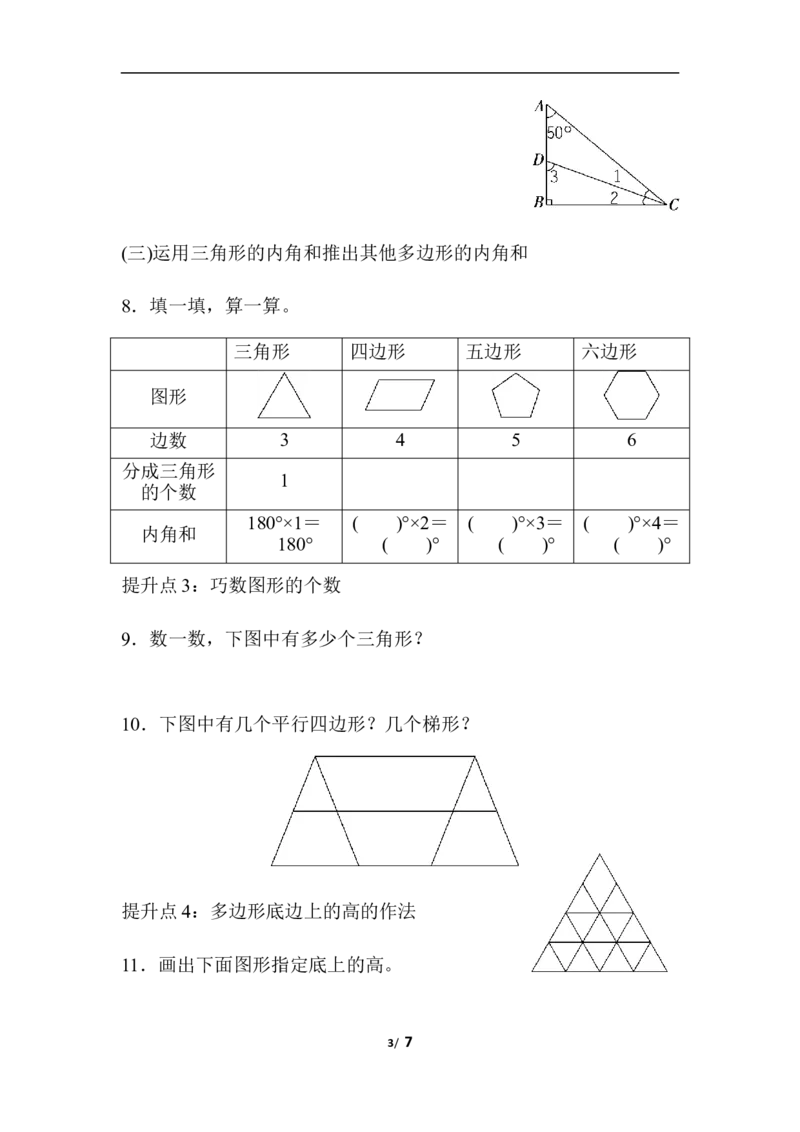 A
50°
D
3
1
B
2
C

(三)运用三角形的内角和推出其他多边形的内角和

8．填一填，算一算。

|  | 三角形 | 四边形 | 五边形 | 六边形 |
|---|---|---|---|---|
| 图形 |  |  |  |  |
| 边数 | 3 | 4 | 5 | 6 |
| 分成三角形的个数 | 1 |  |  |  |
| 内角和 | 180°×1＝180° | (　　)°×2＝(　　)° | (　　)°×3＝(　　)° | (　　)°×4＝(　　)° |

提升点3：巧数图形的个数

9．数一数，下图中有多少个三角形？

10．下图中有几个平行四边形？几个梯形？

提升点4：多边形底边上的高的作法

11．画出下面图形指定底上的高。

3/ 7